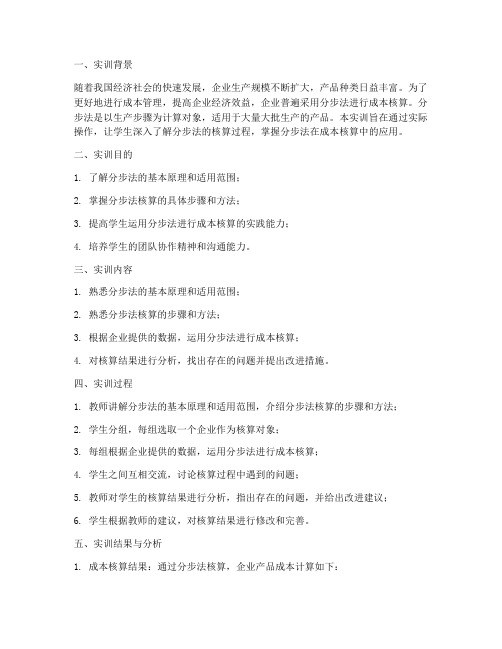 一、实训背景

随着我国经济社会的快速发展，企业生产规模不断扩大，产品种类日益丰富。为了更好地进行成本管理，提高企业经济效益，企业普遍采用分步法进行成本核算。分步法是以生产步骤为计算对象，适用于大量大批生产的产品。本实训旨在通过实际操作，让学生深入了解分步法的核算过程，掌握分步法在成本核算中的应用。

二、实训目的

1. 了解分步法的基本原理和适用范围；

2. 掌握分步法核算的具体步骤和方法；

3. 提高学生运用分步法进行成本核算的实践能力；

4. 培养学生的团队协作精神和沟通能力。

三、实训内容

1. 熟悉分步法的基本原理和适用范围；

2. 熟悉分步法核算的步骤和方法；

3. 根据企业提供的数据，运用分步法进行成本核算；

4. 对核算结果进行分析，找出存在的问题并提出改进措施。

四、实训过程

1. 教师讲解分步法的基本原理和适用范围，介绍分步法核算的步骤和方法；

2. 学生分组，每组选取一个企业作为核算对象；

3. 每组根据企业提供的数据，运用分步法进行成本核算；

4. 学生之间互相交流，讨论核算过程中遇到的问题；

5. 教师对学生的核算结果进行分析，指出存在的问题，并给出改进建议；

6. 学生根据教师的建议，对核算结果进行修改和完善。

五、实训结果与分析

1. 成本核算结果：通过分步法核算，企业产品成本计算如下：